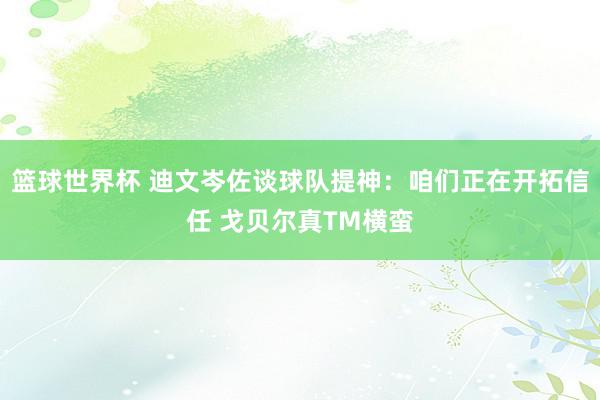 篮球世界杯 迪文岑佐谈球队提神：咱们正在开拓信任 戈贝尔真TM横蛮